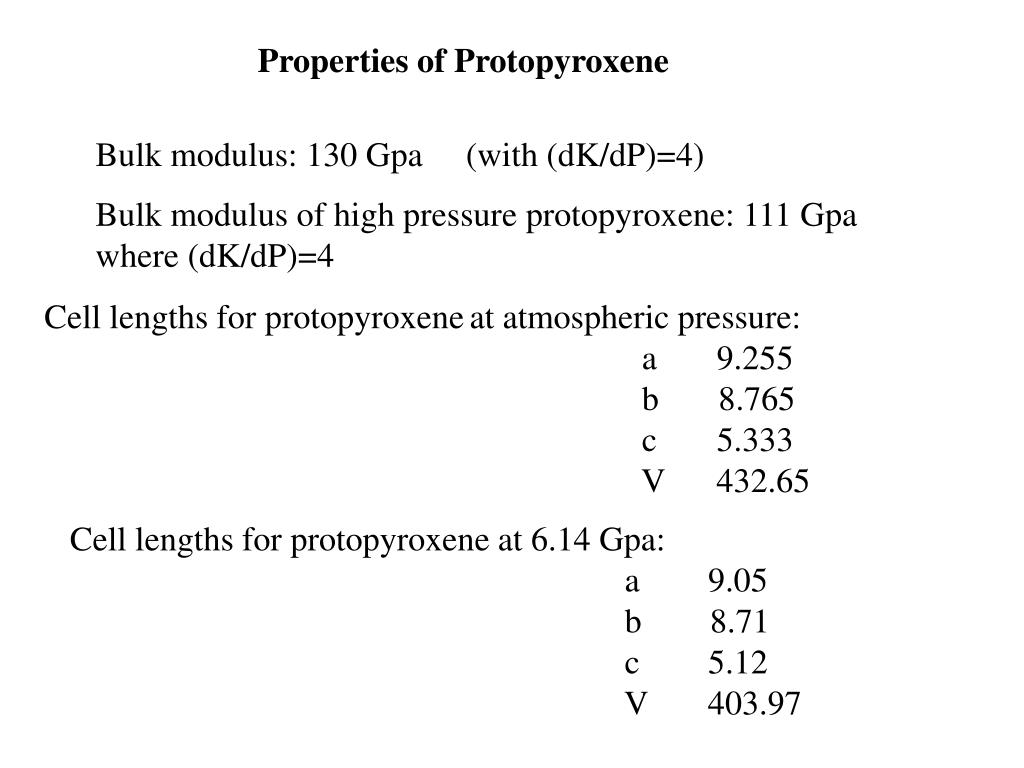 Properties of Protopyroxene

Bulk modulus: 130 Gpa (with (dK/dP)=4)

Bulk modulus of high pressure protopyroxene: 111 Gpa where (dK/dP)=4

Cell lengths for protopyroxene at atmospheric pressure:

a 9.255
b 8.765
c 5.333
V 432.65

Cell lengths for protopyroxene at 6.14 Gpa:

a 9.05
b 8.71
c 5.12
V 403.97